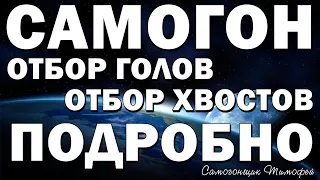 САМОГОН
ОТБОР ГОЛОВ
ОТБОР ХВОСТОВ
ПОДРОБНО

Самогонщик Тимофей